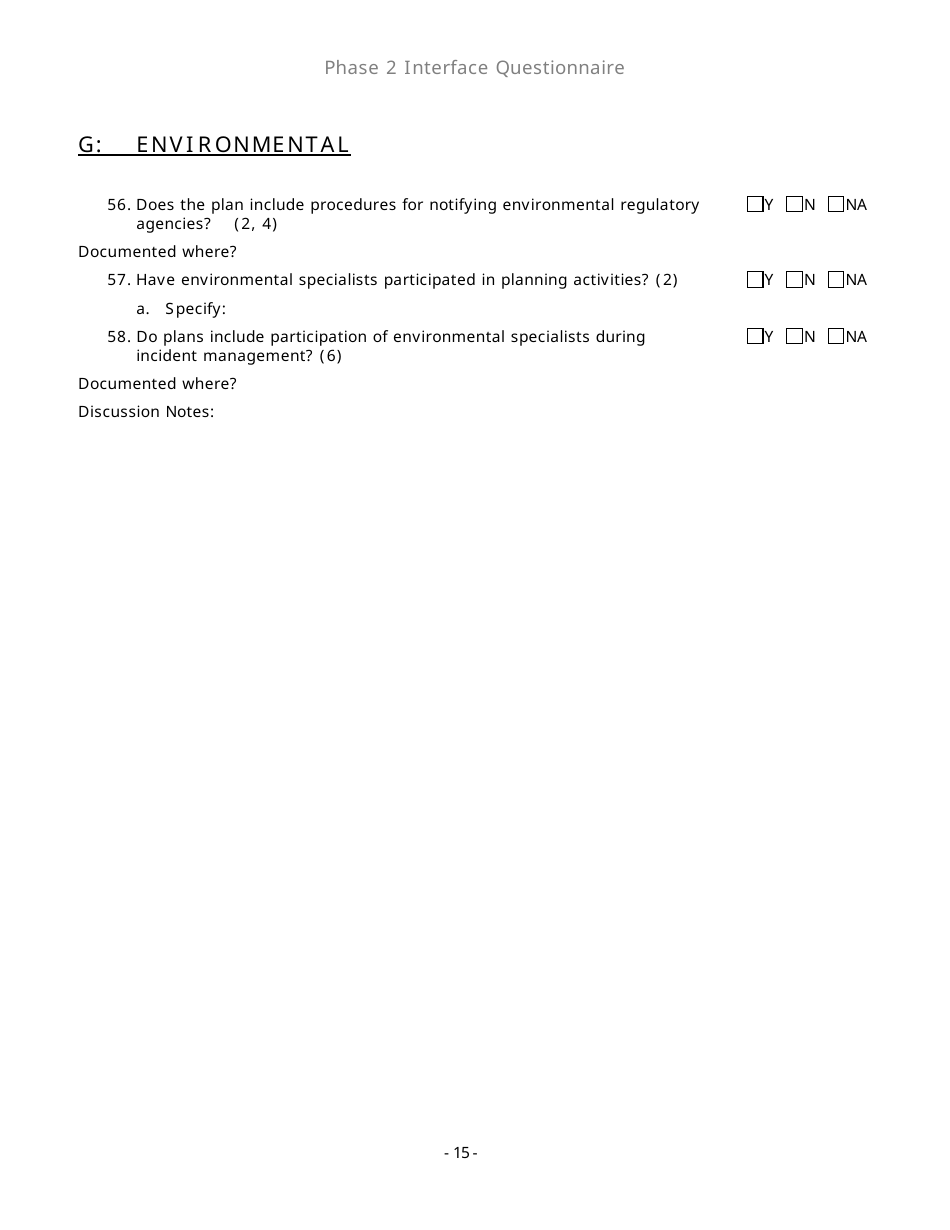 Phase 2 Interface Questionnaire

G: ENVIRONMENTAL

56. Does the plan include procedures for notifying environmental regulatory agencies? (2, 4)

☐Y ☐N ☐NA

Documented where?

57. Have environmental specialists participated in planning activities? (2)

☐Y ☐N ☐NA

a. Specify:

58. Do plans include participation of environmental specialists during incident management? (6)

☐Y ☐N ☐NA

Documented where?

Discussion Notes:

- 15 -